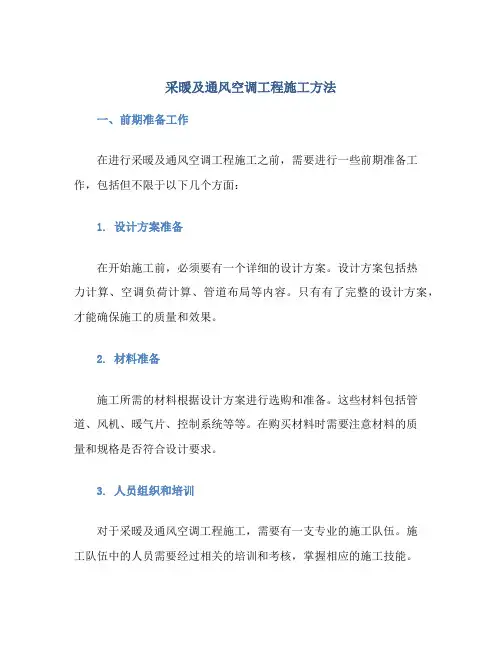 采暖及通风空调工程施工方法

一、前期准备工作

在进行采暖及通风空调工程施工之前，需要进行一些前期准备工作，包括但不限于以下几个方面：

1. 设计方案准备

在开始施工前，必须要有一个详细的设计方案。设计方案包括热力计算、空调负荷计算、管道布局等内容。只有有了完整的设计方案，才能确保施工的质量和效果。

2. 材料准备

施工所需的材料根据设计方案进行选购和准备。这些材料包括管道、风机、暖气片、控制系统等等。在购买材料时需要注意材料的质量和规格是否符合设计要求。

3. 人员组织和培训

对于采暖及通风空调工程施工，需要有一支专业的施工队伍。施工队伍中的人员需要经过相关的培训和考核，掌握相应的施工技能。